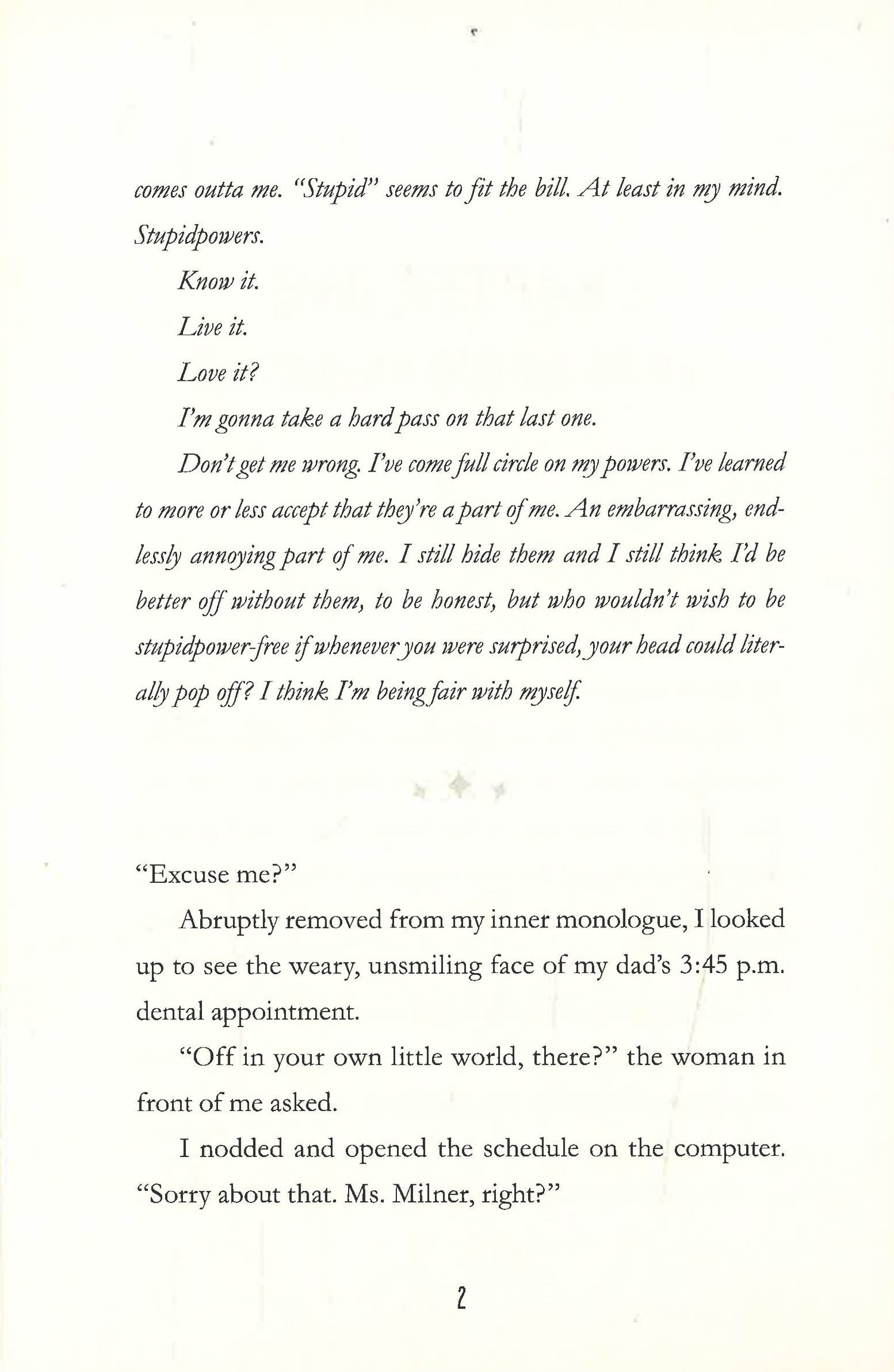 comes outta me. "Stupid" seems to fit the bill. At least in my mind. Stupidpowers.

Know it.

Live it.

Love it?

I'm gonna take a hard pass on that last one.

Don't get me wrong. I've come full circle on my powers. I've learned to more or less accept that they're a part of me. An embarrassing, endlessly annoying part of me. I still hide them and I still think I'd be better off without them, to be honest, but who wouldn't wish to be stupidpower-free if whenever you were surprised, your head could literally pop off? I think I'm being fair with myself.

"Excuse me?"

Abruptly removed from my inner monologue, I looked up to see the weary, unsmiling face of my dad's 3:45 p.m. dental appointment.

"Off in your own little world, there?" the woman in front of me asked.

I nodded and opened the schedule on the computer. "Sorry about that. Ms. Milner, right?"

2